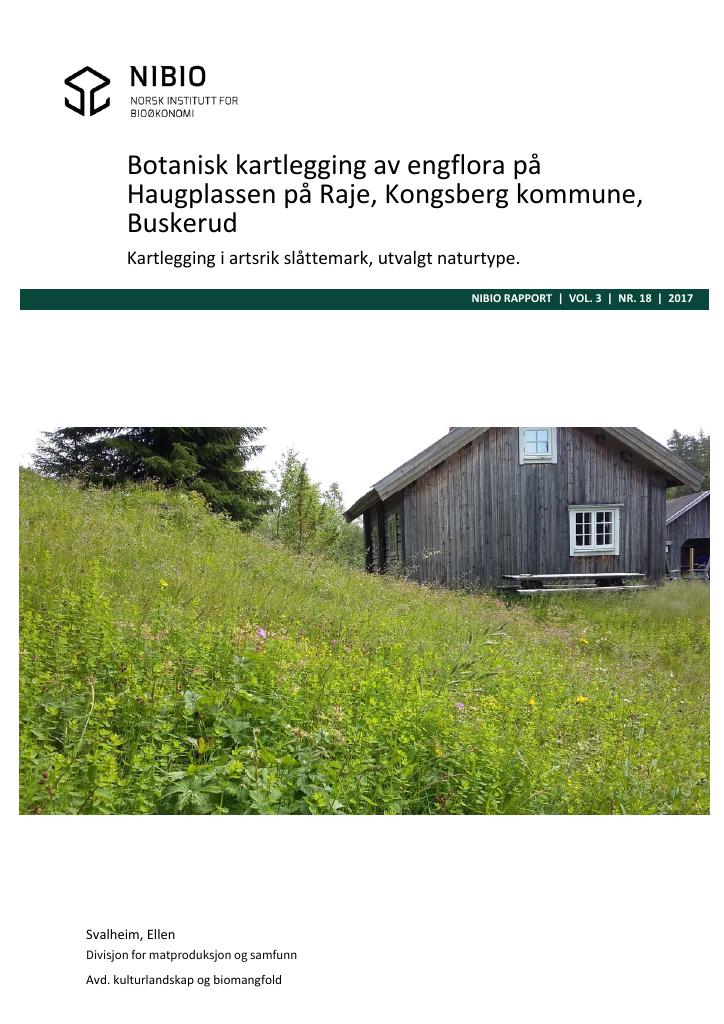 NIBIO
NORSK INSTITUTT FOR BIOØKONOMI

Botanisk kartlegging av engflora på Haugplassen på Raje, Kongsberg kommune, Buskerud

Kartlegging i artsrik slåttemark, utvalgt naturtype.

NIBIO RAPPORT | VOL. 3 | NR. 18 | 2017

Svalheim, Ellen
Divisjon for matproduksjon og samfunn
Avd. kulturlandskap og biomangfold